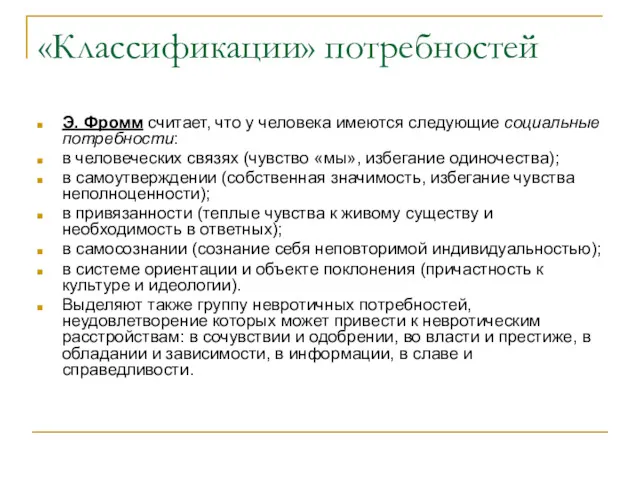 «Классификации» потребностей

Э. Фромм считает, что у человека имеются следующие социальные потребности:

в человеческих связях (чувство «мы», избегание одиночества);

в самоутверждении (собственная значимость, избегание чувства неполноценности);

в привязанности (теплые чувства к живому существу и необходимость в ответных);

в самосознании (сознание себя неповторимой индивидуальностью);

в системе ориентации и объекте поклонения (причастность к культуре и идеологии).

Выделяют также группу невротичных потребностей, неудовлетворение которых может привести к невротическим расстройствам: в сочувствии и одобрении, во власти и престиже, в обладании и зависимости, в информации, в славе и справедливости.